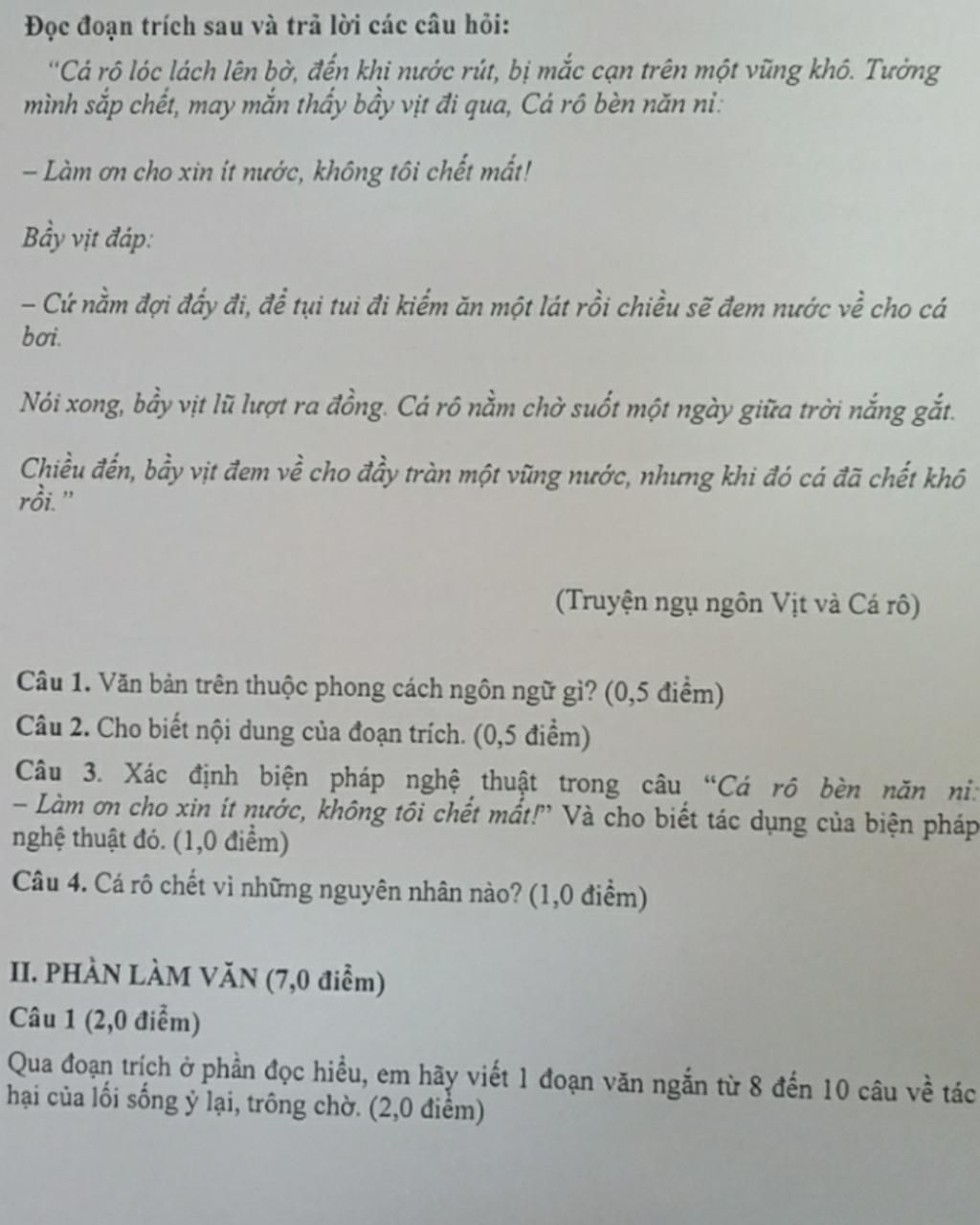 Đọc đoạn trích sau và trả lời các câu hỏi:

"Cá rô lóc lách lên bờ, đến khi nước rút, bị mắc cạn trên một vũng khô. Tưởng mình sắp chết, may mắn thấy bầy vịt đi qua, Cá rô bèn năn nỉ:

– Làm ơn cho xin ít nước, không tôi chết mất!

Bầy vịt đáp:

– Cứ nằm đợi đấy đi, để tụi tui đi kiếm ăn một lát rồi chiều sẽ đem nước về cho cá bơi.

Nói xong, bầy vịt lũ lượt ra đồng. Cá rô nằm chờ suốt một ngày giữa trời nắng gắt.

Chiều đến, bầy vịt đem về cho đầy tràn một vũng nước, nhưng khi đó cá đã chết khô rồi."

(Truyện ngụ ngôn Vịt và Cá rô)

Câu 1. Văn bản trên thuộc phong cách ngôn ngữ gì? (0,5 điểm)

Câu 2. Cho biết nội dung của đoạn trích. (0,5 điểm)

Câu 3. Xác định biện pháp nghệ thuật trong câu "Cá rô bèn năn nỉ: – Làm ơn cho xin ít nước, không tôi chết mất!" Và cho biết tác dụng của biện pháp nghệ thuật đó. (1,0 điểm)

Câu 4. Cá rô chết vì những nguyên nhân nào? (1,0 điểm)

II. PHẦN LÀM VĂN (7,0 điểm)

Câu 1 (2,0 điểm)

Qua đoạn trích ở phần đọc hiểu, em hãy viết 1 đoạn văn ngắn từ 8 đến 10 câu về tác hại của lối sống ỷ lại, trông chờ. (2,0 điểm)